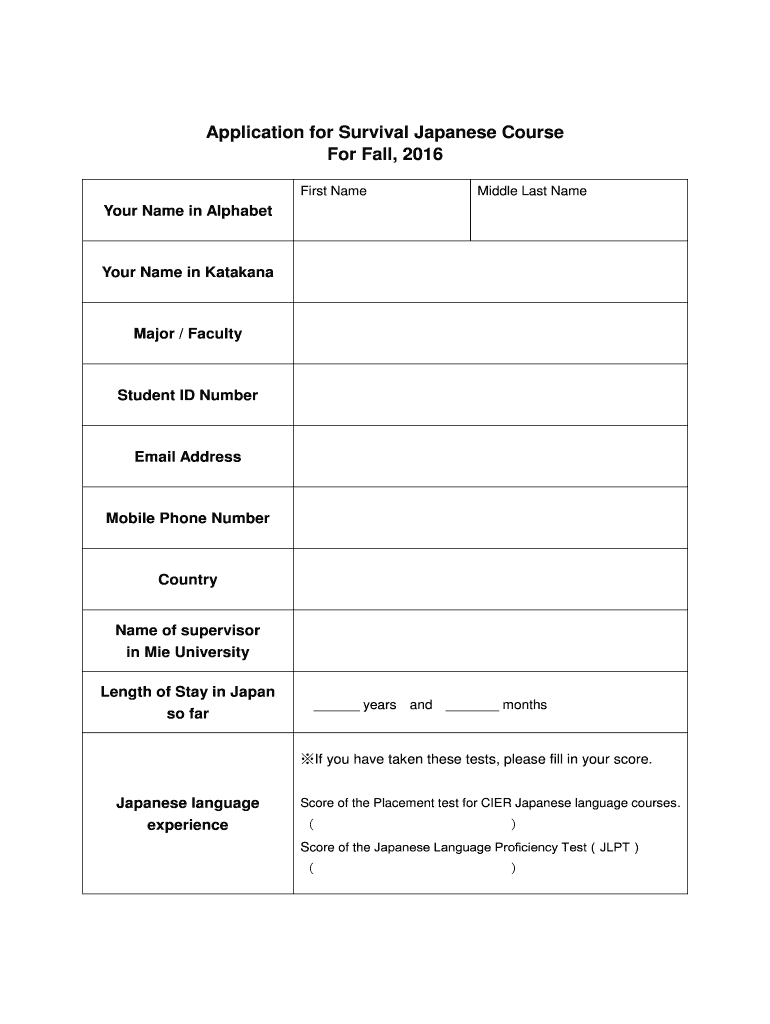 Application for Survival Japanese Course
For Fall, 2016

| Your Name in Alphabet | First Name | Middle Last Name |
|---|---|---|
| Your Name in Katakana | | |
| Major / Faculty | | |
| Student ID Number | | |
| Email Address | | |
| Mobile Phone Number | | |
| Country | | |
| Name of supervisor in Mie University | | |
| Length of Stay in Japan so far | ______ years and _______ months | |
| Japanese language experience | ※If you have taken these tests, please fill in your score. Score of the Placement test for CIER Japanese language courses. ( ) Score of the Japanese Language Proficiency Test ( JLPT ) ( ) | |